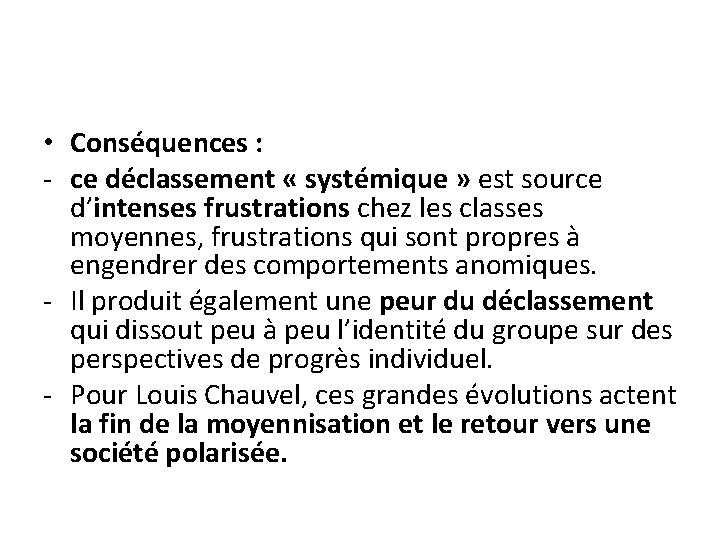 • Conséquences :

- ce déclassement « systémique » est source d'intenses frustrations chez les classes moyennes, frustrations qui sont propres à engendrer des comportements anomiques.

- Il produit également une peur du déclassement qui dissout peu à peu l'identité du groupe sur des perspectives de progrès individuel.

- Pour Louis Chauvel, ces grandes évolutions actent la fin de la moyennisation et le retour vers une société polarisée.